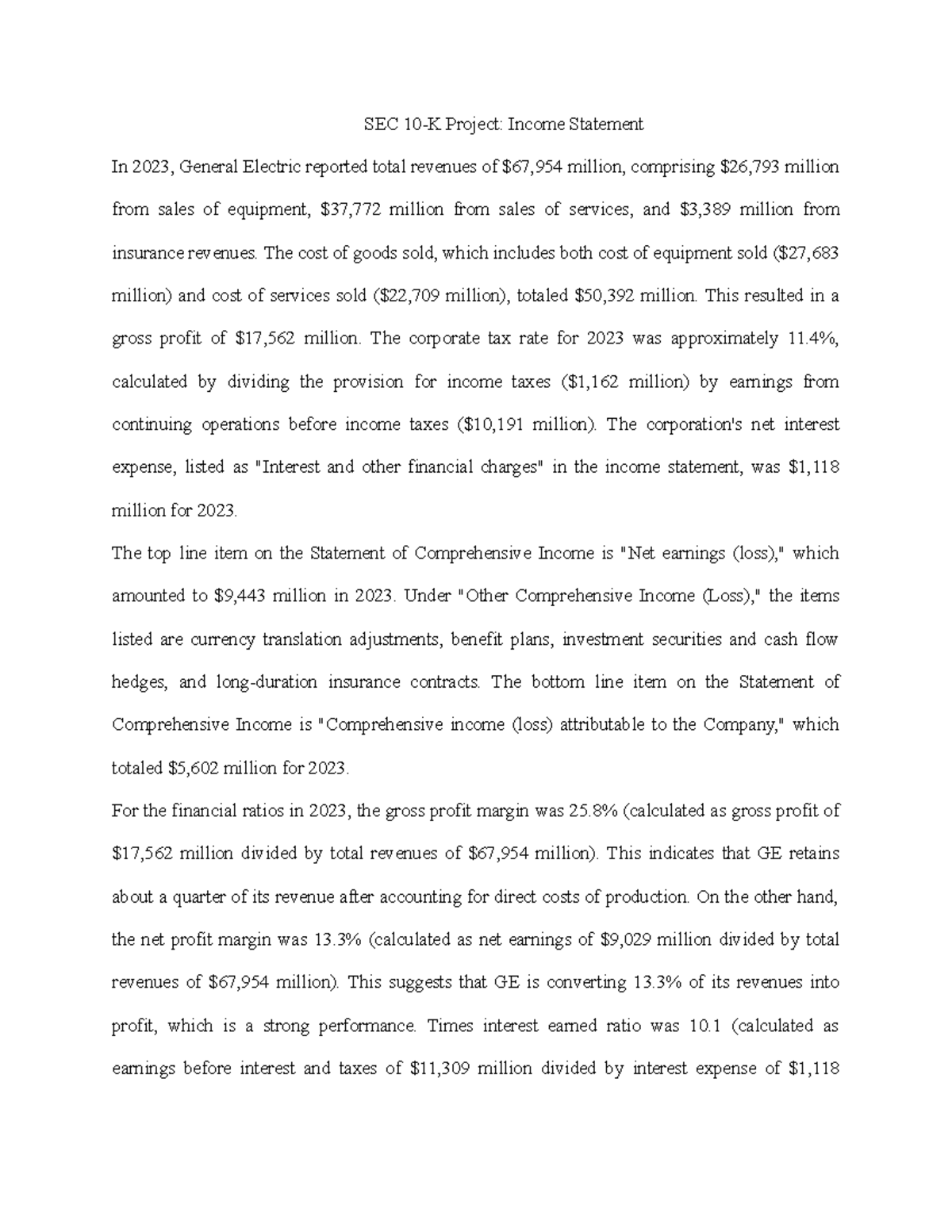 SEC 10-K Project: Income Statement

In 2023, General Electric reported total revenues of $67,954 million, comprising $26,793 million from sales of equipment, $37,772 million from sales of services, and $3,389 million from insurance revenues. The cost of goods sold, which includes both cost of equipment sold ($27,683 million) and cost of services sold ($22,709 million), totaled $50,392 million. This resulted in a gross profit of $17,562 million. The corporate tax rate for 2023 was approximately 11.4%, calculated by dividing the provision for income taxes ($1,162 million) by earnings from continuing operations before income taxes ($10,191 million). The corporation's net interest expense, listed as "Interest and other financial charges" in the income statement, was $1,118 million for 2023.

The top line item on the Statement of Comprehensive Income is "Net earnings (loss)," which amounted to $9,443 million in 2023. Under "Other Comprehensive Income (Loss)," the items listed are currency translation adjustments, benefit plans, investment securities and cash flow hedges, and long-duration insurance contracts. The bottom line item on the Statement of Comprehensive Income is "Comprehensive income (loss) attributable to the Company," which totaled $5,602 million for 2023.

For the financial ratios in 2023, the gross profit margin was 25.8% (calculated as gross profit of $17,562 million divided by total revenues of $67,954 million). This indicates that GE retains about a quarter of its revenue after accounting for direct costs of production. On the other hand, the net profit margin was 13.3% (calculated as net earnings of $9,029 million divided by total revenues of $67,954 million). This suggests that GE is converting 13.3% of its revenues into profit, which is a strong performance. Times interest earned ratio was 10.1 (calculated as earnings before interest and taxes of $11,309 million divided by interest expense of $1,118